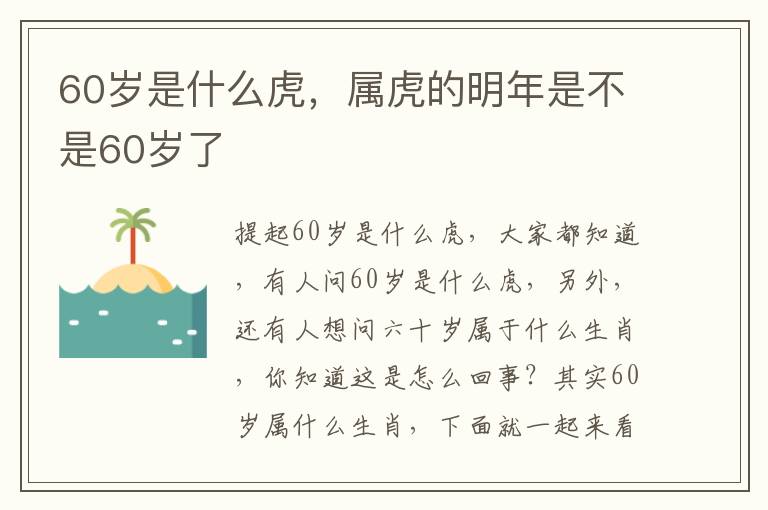 60岁是什么虎，属虎的明年是不是60岁了

提起60岁是什么虎，大家都知道，有人问60岁是什么虎，另外，还有人想问六十岁属于什么生肖，你知道这是怎么回事？其实60岁属什么生肖，下面就一起来看